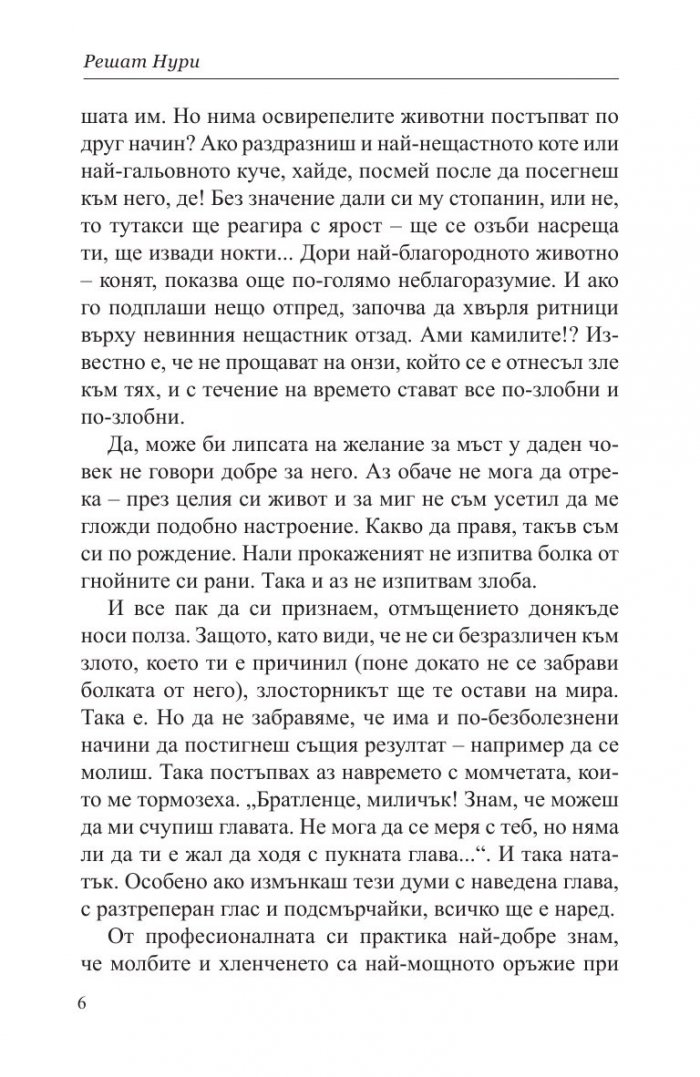 Решат Нури

шата им. Но нима освирепелите животни постъпват по друг начин? Ако раздразниш и най-нещастното коте или най-гальовното куче, хайде, посмей после да посегнеш към него, де! Без значение дали си му стопанин, или не, то тутакси ще реагира с ярост – ще се озъби насреща ти, ще извади нокти... Дори най-благородното животно – конят, показва още по-голямо неблагоразумие. И ако го подплаши нещо отпред, започва да хвърля ритници върху невинния нещастник отзад. Ами камилите!? Известно е, че не прощават на онзи, който се е отнесъл зле към тях, и с течение на времето стават все по-злобни и по-злобни.

Да, може би липсата на желание за мъст у даден човек не говори добре за него. Аз обаче не мога да отрека – през целия си живот и за миг не съм усетил да ме гложди подобно настроение. Какво да правя, такъв съм си по рождение. Нали прокаженият не изпитва болка от гнойните си рани. Така и аз не изпитвам злоба.

И все пак да си признаем, отмъщението донякъде носи полза. Защото, като види, че не си безразличен към злото, което ти е причинил (поне докато не се забрави болката от него), злосторникът ще те остави на мира. Така е. Но да не забравяме, че има и по-безболезнени начини да постигнеш същия резултат – например да се молиш. Така постъпвах аз навремето с момчетата, които ме тормозеха. „Братленце, миличък! Знам, че можеш да ми счупиш главата. Не мога да се меря с теб, но няма ли да ти е жал да ходя с пукната глава...“. И така нататък. Особено ако измънкаш тези думи с наведена глава, с разтреперан глас и подсмърчайки, всичко ще е наред.

От професионалната си практика най-добре знам, че молбите и хленченето са най-мощното оръжие при

6